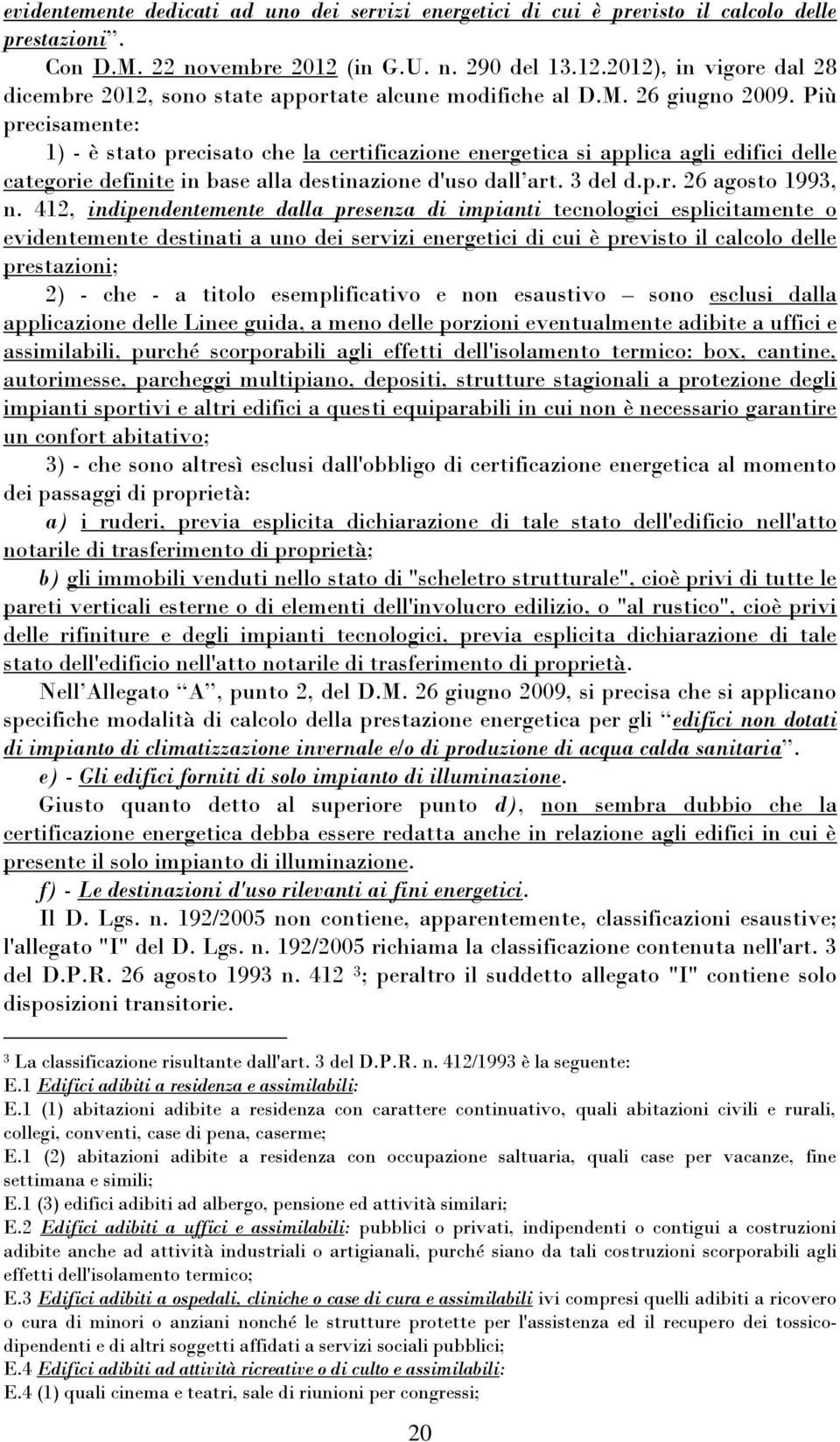 evidentemente dedicati ad uno dei servizi energetici di cui è previsto il calcolo delle prestazioni”.

Con D.M. 22 novembre 2012 (in G.U. n. 290 del 13.12.2012), in vigore dal 28 dicembre 2012, sono state apportate alcune modifiche al D.M. 26 giugno 2009. Più precisamente:

1) - è stato precisato che la certificazione energetica si applica agli edifici delle categorie definite in base alla destinazione d'uso dall’art. 3 del d.p.r. 26 agosto 1993, n. 412, indipendentemente dalla presenza di impianti tecnologici esplicitamente o evidentemente destinati a uno dei servizi energetici di cui è previsto il calcolo delle prestazioni;

2) - che - a titolo esemplificativo e non esaustivo – sono esclusi dalla applicazione delle Linee guida, a meno delle porzioni eventualmente adibite a uffici e assimilabili, purché scorporabili agli effetti dell'isolamento termico: box, cantine, autorimesse, parcheggi multipiano, depositi, strutture stagionali a protezione degli impianti sportivi e altri edifici a questi equiparabili in cui non è necessario garantire un confort abitativo;

3) - che sono altresì esclusi dall'obbligo di certificazione energetica al momento dei passaggi di proprietà:

a) i ruderi, previa esplicita dichiarazione di tale stato dell'edificio nell'atto notarile di trasferimento di proprietà;

b) gli immobili venduti nello stato di "scheletro strutturale", cioè privi di tutte le pareti verticali esterne o di elementi dell'involucro edilizio, o "al rustico", cioè privi delle rifiniture e degli impianti tecnologici, previa esplicita dichiarazione di tale stato dell'edificio nell'atto notarile di trasferimento di proprietà.

Nell’Allegato “A”, punto 2, del D.M. 26 giugno 2009, si precisa che si applicano specifiche modalità di calcolo della prestazione energetica per gli “edifici non dotati di impianto di climatizzazione invernale e/o di produzione di acqua calda sanitaria”.

e) - Gli edifici forniti di solo impianto di illuminazione.

Giusto quanto detto al superiore punto d), non sembra dubbio che la certificazione energetica debba essere redatta anche in relazione agli edifici in cui è presente il solo impianto di illuminazione.

f) - Le destinazioni d'uso rilevanti ai fini energetici.

Il D. Lgs. n. 192/2005 non contiene, apparentemente, classificazioni esaustive; l'allegato "I" del D. Lgs. n. 192/2005 richiama la classificazione contenuta nell'art. 3 del D.P.R. 26 agosto 1993 n. 412 $^3$; peraltro il suddetto allegato "I" contiene solo disposizioni transitorie.

$^3$ La classificazione risultante dall'art. 3 del D.P.R. n. 412/1993 è la seguente:
E.1 Edifici adibiti a residenza e assimilabili:
E.1 (1) abitazioni adibite a residenza con carattere continuativo, quali abitazioni civili e rurali, collegi, conventi, case di pena, caserme;
E.1 (2) abitazioni adibite a residenza con occupazione saltuaria, quali case per vacanze, fine settimana e simili;
E.1 (3) edifici adibiti ad albergo, pensione ed attività similari;
E.2 Edifici adibiti a uffici e assimilabili: pubblici o privati, indipendenti o contigui a costruzioni adibite anche ad attività industriali o artigianali, purché siano da tali costruzioni scorporabili agli effetti dell'isolamento termico;
E.3 Edifici adibiti a ospedali, cliniche o case di cura e assimilabili ivi compresi quelli adibiti a ricovero o cura di minori o anziani nonché le strutture protette per l'assistenza ed il recupero dei tossicodipendenti e di altri soggetti affidati a servizi sociali pubblici;
E.4 Edifici adibiti ad attività ricreative o di culto e assimilabili:
E.4 (1) quali cinema e teatri, sale di riunioni per congressi;

20